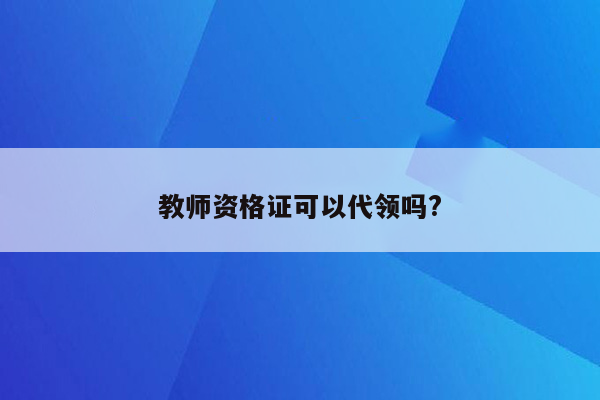 教师资格证可以代领吗?